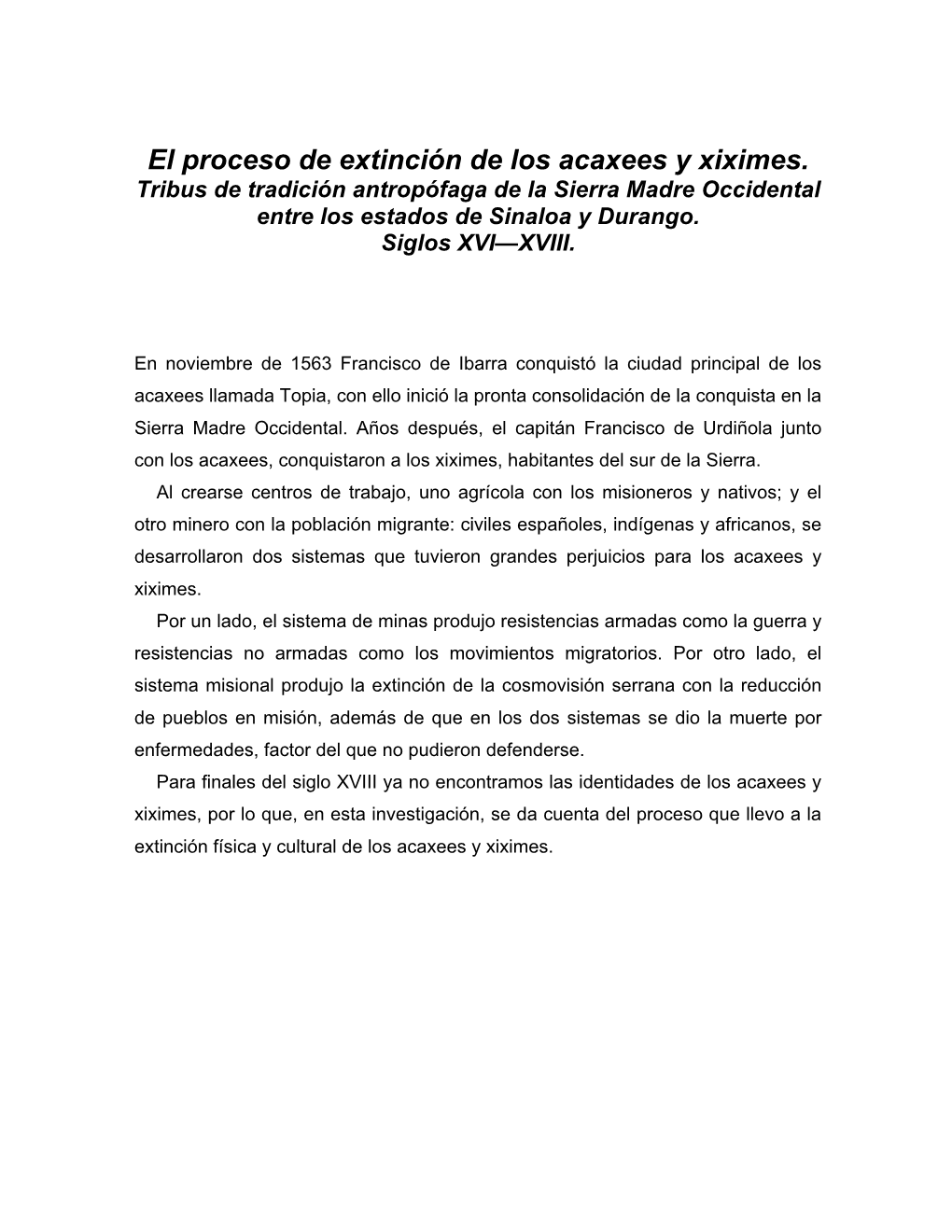 El proceso de extinción de los acaxees y xiximes.
Tribus de tradición antropófaga de la Sierra Madre Occidental entre los estados de Sinaloa y Durango.
Siglos XVI—XVIII.

En noviembre de 1563 Francisco de Ibarra conquistó la ciudad principal de los acaxees llamada Topia, con ello inició la pronta consolidación de la conquista en la Sierra Madre Occidental. Años después, el capitán Francisco de Urdiñola junto con los acaxees, conquistaron a los xiximes, habitantes del sur de la Sierra.

Al crearse centros de trabajo, uno agrícola con los misioneros y nativos; y el otro minero con la población migrante: civiles españoles, indígenas y africanos, se desarrollaron dos sistemas que tuvieron grandes perjuicios para los acaxees y xiximes.

Por un lado, el sistema de minas produjo resistencias armadas como la guerra y resistencias no armadas como los movimientos migratorios. Por otro lado, el sistema misional produjo la extinción de la cosmovisión serrana con la reducción de pueblos en misión, además de que en los dos sistemas se dio la muerte por enfermedades, factor del que no pudieron defenderse.

Para finales del siglo XVIII ya no encontramos las identidades de los acaxees y xiximes, por lo que, en esta investigación, se da cuenta del proceso que llevo a la extinción física y cultural de los acaxees y xiximes.